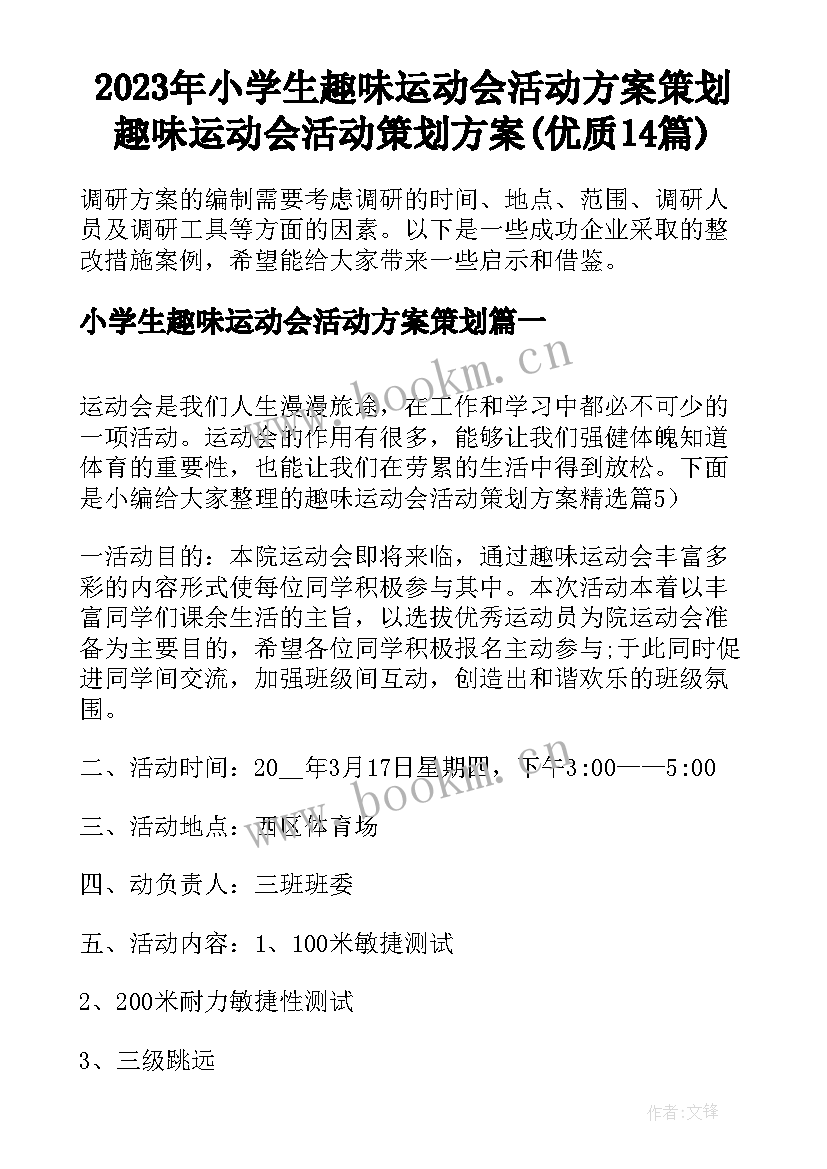 2023年小学生趣味运动会活动方案策划 趣味运动会活动策划方案(优质14篇)

调研方案的编制需要考虑调研的时间、地点、范围、调研人员及调研工具等方面的因素。以下是一些成功企业采取的整改措施案例，希望能给大家带来一些启示和借鉴。

小学生趣味运动会活动方案策划篇一

www.bookm.cn

运动会是我们人生漫漫旅途，在工作和学习中都必不可少的一项活动。运动会的作用有很多，能够让我们强健体魄知道体育的重要性，也能让我们在劳累的生活中得到放松。下面是小编给大家整理的趣味运动会活动策划方案精选篇5)

一活动目的：本院运动会即将来临，通过趣味运动会丰富多彩的内容形式使每位同学积极参与其中。本次活动本着以丰富同学们课余生活的主旨，以选拔优秀运动员为院运动会准备为主要目的，希望各位同学积极报名主动参与;于此同时促进同学间交流，加强班级间互动，创造出和谐欢乐的班级氛围。

二、活动时间：20__年3月17日星期四，下午3:00——5:00

www.bookm.cn

三、活动地点：西区体育场

四、动负责人：三班班委

五、活动内容：1、100米敏捷测试

2、200米耐力敏捷性测试

3、三级跳远

作者:文锋